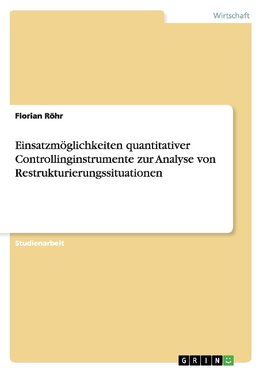 Wirtschaft

Florian Röhr

Einsatzmöglichkeiten quantitativer Controllinginstrumente zur Analyse von Restrukturierungssituationen

Studienarbeit

GRIN